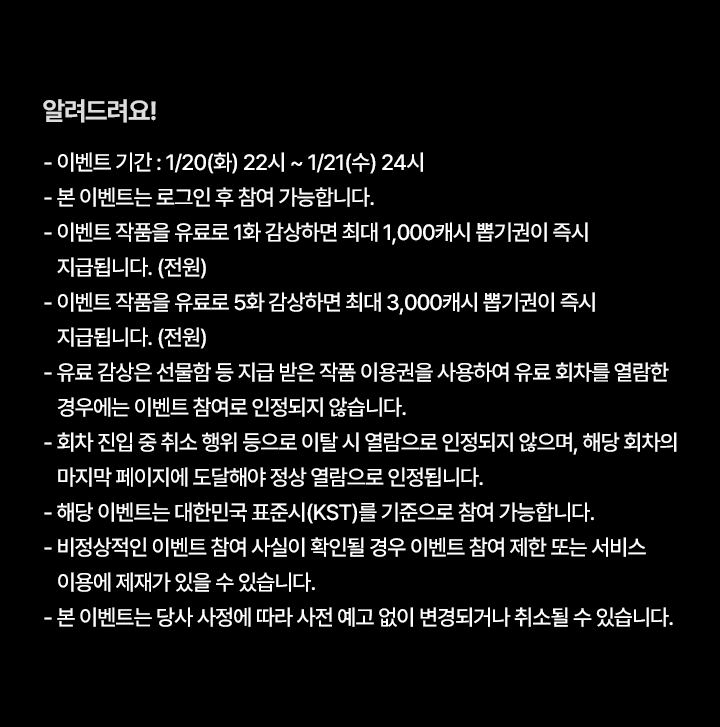 알려드려요!

- 이벤트 기간 : 1/20(화) 22시 ~ 1/21(수) 24시
- 본 이벤트는 로그인 후 참여 가능합니다.
- 이벤트 작품을 유료로 1화 감상하면 최대 1,000캐시 뽑기권이 즉시 지급됩니다. (전원)
- 이벤트 작품을 유료로 5화 감상하면 최대 3,000캐시 뽑기권이 즉시 지급됩니다. (전원)
- 유료 감상은 선물함 등 지급 받은 작품 이용권을 사용하여 유료 회차를 열람한 경우에는 이벤트 참여로 인정되지 않습니다.
- 회차 진입 중 취소 행위 등으로 이탈 시 열람으로 인정되지 않으며, 해당 회차의 마지막 페이지에 도달해야 정상 열람으로 인정됩니다.
- 해당 이벤트는 대한민국 표준시(KST)를 기준으로 참여 가능합니다.
- 비정상적인 이벤트 참여 사실이 확인될 경우 이벤트 참여 제한 또는 서비스 이용에 제재가 있을 수 있습니다.
- 본 이벤트는 당사 사정에 따라 사전 예고 없이 변경되거나 취소될 수 있습니다.